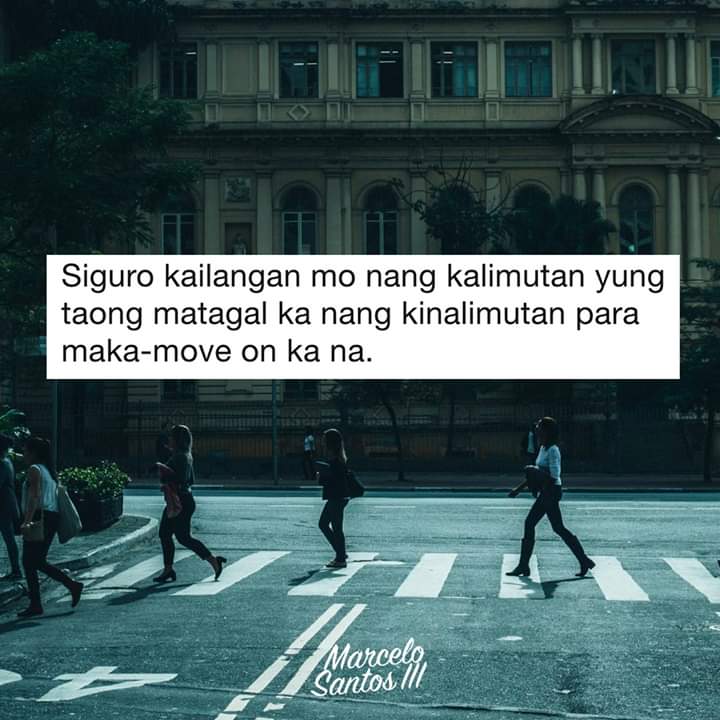 Siguro kailangan mo nang kalimutan yung taong matagal ka nang kinalimutan para maka-move on ka na.

Marcelo Santos III